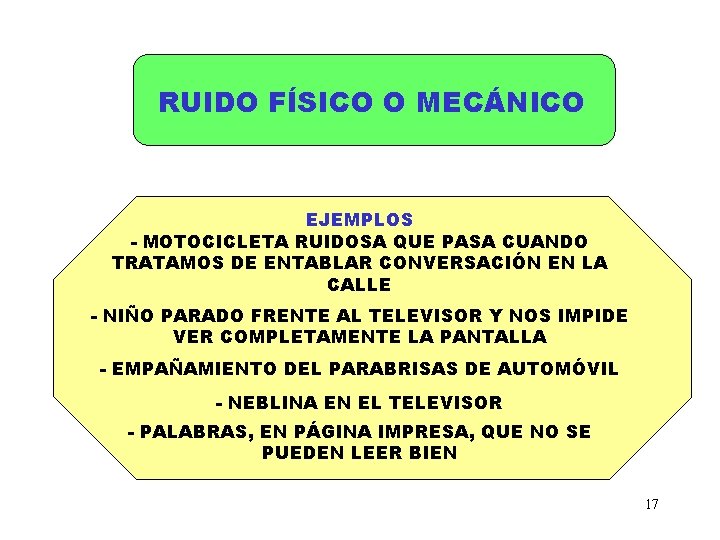 RUIDO FÍSICO O MECÁNICO

EJEMPLOS

- MOTOCICLETA RUIDOSA QUE PASA CUANDO TRATAMOS DE ENTABLAR CONVERSACIÓN EN LA CALLE

- NIÑO PARADO FRENTE AL TELEVISOR Y NOS IMPIDE VER COMPLETAMENTE LA PANTALLA

- EMPAÑAMIENTO DEL PARABRISAS DE AUTOMÓVIL

- NEBLINA EN EL TELEVISOR

- PALABRAS, EN PÁGINA IMPRESA, QUE NO SE PUEDEN LEER BIEN

17